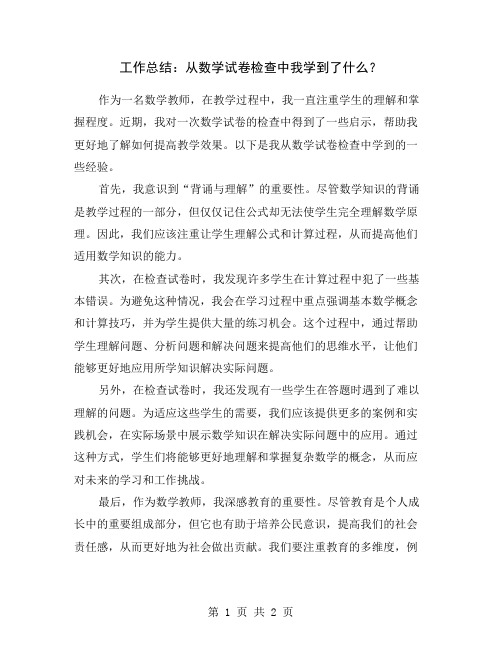 工作总结：从数学试卷检查中我学到了什么？

作为一名数学教师，在教学过程中，我一直注重学生的理解和掌握程度。近期，我对一次数学试卷的检查中得到了一些启示，帮助我更好地了解如何提高教学效果。以下是我从数学试卷检查中学到的一些经验。

首先，我意识到“背诵与理解”的重要性。尽管数学知识的背诵是教学过程的一部分，但仅仅记住公式却无法使学生完全理解数学原理。因此，我们应该注重让学生理解公式和计算过程，从而提高他们适用数学知识的能力。

其次，在检查试卷时，我发现许多学生在计算过程中犯了一些基本错误。为避免这种情况，我会在学习过程中重点强调基本数学概念和计算技巧，并为学生提供大量的练习机会。这个过程中，通过帮助学生理解问题、分析问题和解决问题来提高他们的思维水平，让他们能够更好地应用所学知识解决实际问题。

另外，在检查试卷时，我还发现有一些学生在答题时遇到了难以理解的问题。为适应这些学生的需要，我们应该提供更多的案例和实践机会，在实际场景中展示数学知识在解决实际问题中的应用。通过这种方式，学生们将能够更好地理解和掌握复杂数学的概念，从而应对未来的学习和工作挑战。

最后，作为数学教师，我深感教育的重要性。尽管教育是个人成长中的重要组成部分，但它也有助于培养公民意识，提高我们的社会责任感，从而更好地为社会做出贡献。我们要注重教育的多维度，例

第 1 页 共 2 页